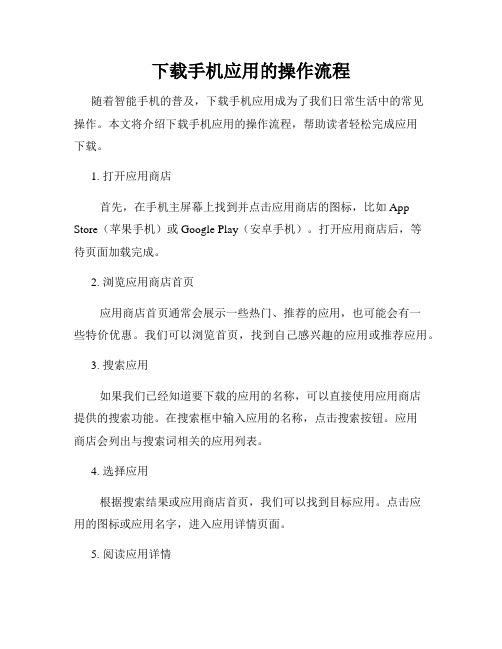 下载手机应用的操作流程

随着智能手机的普及，下载手机应用成为了我们日常生活中的常见操作。本文将介绍下载手机应用的操作流程，帮助读者轻松完成应用下载。

1. 打开应用商店

首先，在手机主屏幕上找到并点击应用商店的图标，比如 App Store（苹果手机）或 Google Play（安卓手机）。打开应用商店后，等待页面加载完成。

2. 浏览应用商店首页

应用商店首页通常会展示一些热门、推荐的应用，也可能会有一些特价优惠。我们可以浏览首页，找到自己感兴趣的应用或推荐应用。

3. 搜索应用

如果我们已经知道要下载的应用的名称，可以直接使用应用商店提供的搜索功能。在搜索框中输入应用的名称，点击搜索按钮。应用商店会列出与搜索词相关的应用列表。

4. 选择应用

根据搜索结果或应用商店首页，我们可以找到目标应用。点击应用的图标或应用名字，进入应用详情页面。

5. 阅读应用详情